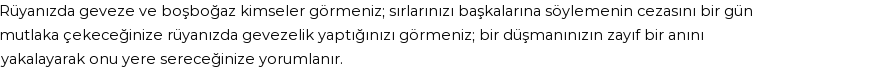 Rüyanızda geveze ve boşboğaz kimseler görmeniz; sırlarınızı başkalarına söylemenin cezasını bir gün mutlaka çekeceğinize rüyanızda gevezelik yaptığınızı görmeniz; bir düşmanınızın zayıf bir anını yakalayarak onu yere sereceğinize yorumlanır.